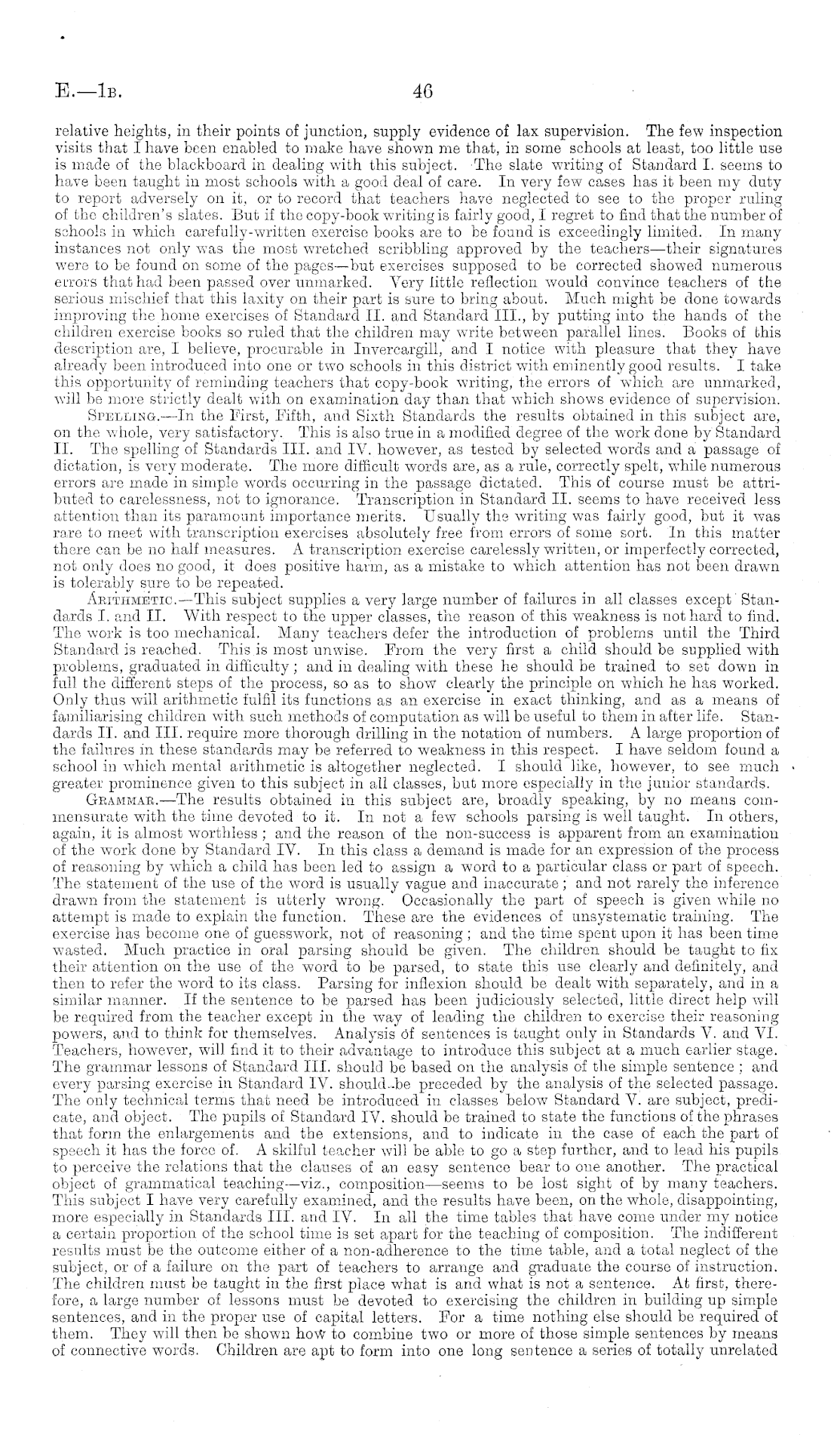 E.—1B. 46

relative heights, in their points of junction, supply evidence of lax supervision. The few inspection visits that I have been enabled to make have shown me that, in some schools at least, too little use is made of the blackboard in dealing with this subject. The slate writing of Standard I. seems to have been taught in most schools with a good deal of care. In very few cases has it been my duty to report adversely on it, or to record that teachers have neglected to see to the proper ruling of the children's slates. But if the copy-book writing is fairly good, I regret to find that the number of schools in which carefully-written exercise books are to be found is exceedingly limited. In many instances not only was the most wretched scribbling approved by the teachers—their signatures were to be found on some of the pages—but exercises supposed to be corrected showed numerous errors that had been passed over unmarked. Very little reflection would convince teachers of the serious mischief that this laxity on their part is sure to bring about. Much might be done towards improving the home exercises of Standard II. and Standard III., by putting into the hands of the children exercise books so ruled that the children may write between parallel lines. Books of this description are, I believe, procurable in Invercargill, and I notice with pleasure that they have already been introduced into one or two schools in this district with eminently good results. I take this opportunity of reminding teachers that copy-book writing, the errors of which are unmarked, will be more strictly dealt with on examination day than that which shows evidence of supervision.

SPELLING.—In the First, Fifth, and Sixth Standards the results obtained in this subject are, on the whole, very satisfactory. This is also true in a modified degree of the work done by Standard II. The spelling of Standards III. and IV. however, as tested by selected words and a passage of dictation, is very moderate. The more difficult words are, as a rule, correctly spelt, while numerous errors are made in simple words occurring in the passage dictated. This of course must be attributed to carelessness, not to ignorance. Transcription in Standard II. seems to have received less attention than its paramount importance merits. Usually the writing was fairly good, but it was rare to meet with transcription exercises absolutely free from errors of some sort. In this matter there can be no half measures. A transcription exercise carelessly written, or imperfectly corrected, not only does no good, it does positive harm, as a mistake to which attention has not been drawn is tolerably sure to be repeated.

ARITHMETIC.—This subject supplies a very large number of failures in all classes except Standards I. and II. With respect to the upper classes, the reason of this weakness is not hard to find. The work is too mechanical. Many teachers defer the introduction of problems until the Third Standard is reached. This is most unwise. From the very first a child should be supplied with problems, graduated in difficulty; and in dealing with these he should be trained to set down in full the different steps of the process, so as to show clearly the principle on which he has worked. Only thus will arithmetic fulfil its functions as an exercise in exact thinking, and as a means of familiarising children with such methods of computation as will be useful to them in after life. Standards II. and III. require more thorough drilling in the notation of numbers. A large proportion of the failures in these standards may be referred to weakness in this respect. I have seldom found a school in which mental arithmetic is altogether neglected. I should like, however, to see much greater prominence given to this subject in all classes, but more especially in the junior standards.

GRAMMAR.—The results obtained in this subject are, broadly speaking, by no means commensurate with the time devoted to it. In not a few schools parsing is well taught. In others, again, it is almost worthless; and the reason of the non-success is apparent from an examination of the work done by Standard IV. In this class a demand is made for an expression of the process of reasoning by which a child has been led to assign a word to a particular class or part of speech. The statement of the use of the word is usually vague and inaccurate; and not rarely the inference drawn from the statement is utterly wrong. Occasionally the part of speech is given while no attempt is made to explain the function. These are the evidences of unsystematic training. The exercise has become one of guesswork, not of reasoning; and the time spent upon it has been time wasted. Much practice in oral parsing should be given. The children should be taught to fix their attention on the use of the word to be parsed, to state this use clearly and definitely, and then to refer the word to its class. Parsing for inflexion should be dealt with separately, and in a similar manner. If the sentence to be parsed has been judiciously selected, little direct help will be required from the teacher except in the way of leading the children to exercise their reasoning powers, and to think for themselves. Analysis of sentences is taught only in Standards V. and VI. Teachers, however, will find it to their advantage to introduce this subject at a much earlier stage. The grammar lessons of Standard III. should be based on the analysis of the simple sentence; and every parsing exercise in Standard IV. should be preceded by the analysis of the selected passage. The only technical terms that need be introduced in classes below Standard V. are subject, predicate, and object. The pupils of Standard IV. should be trained to state the functions of the phrases that form the enlargements and the extensions, and to indicate in the case of each the part of speech it has the force of. A skilful teacher will be able to go a step further, and to lead his pupils to perceive the relations that the clauses of an easy sentence bear to one another. The practical object of grammatical teaching—viz., composition—seems to be lost sight of by many teachers. This subject I have very carefully examined, and the results have been, on the whole, disappointing, more especially in Standards III. and IV. In all the time tables that have come under my notice a certain proportion of the school time is set apart for the teaching of composition. The indifferent results must be the outcome either of a non-adherence to the time table, and a total neglect of the subject, or of a failure on the part of teachers to arrange and graduate the course of instruction. The children must be taught in the first place what is and what is not a sentence. At first, therefore, a large number of lessons must be devoted to exercising the children in building up simple sentences, and in the proper use of capital letters. For a time nothing else should be required of them. They will then be shown how to combine two or more of those simple sentences by means of connective words. Children are apt to form into one long sentence a series of totally unrelated